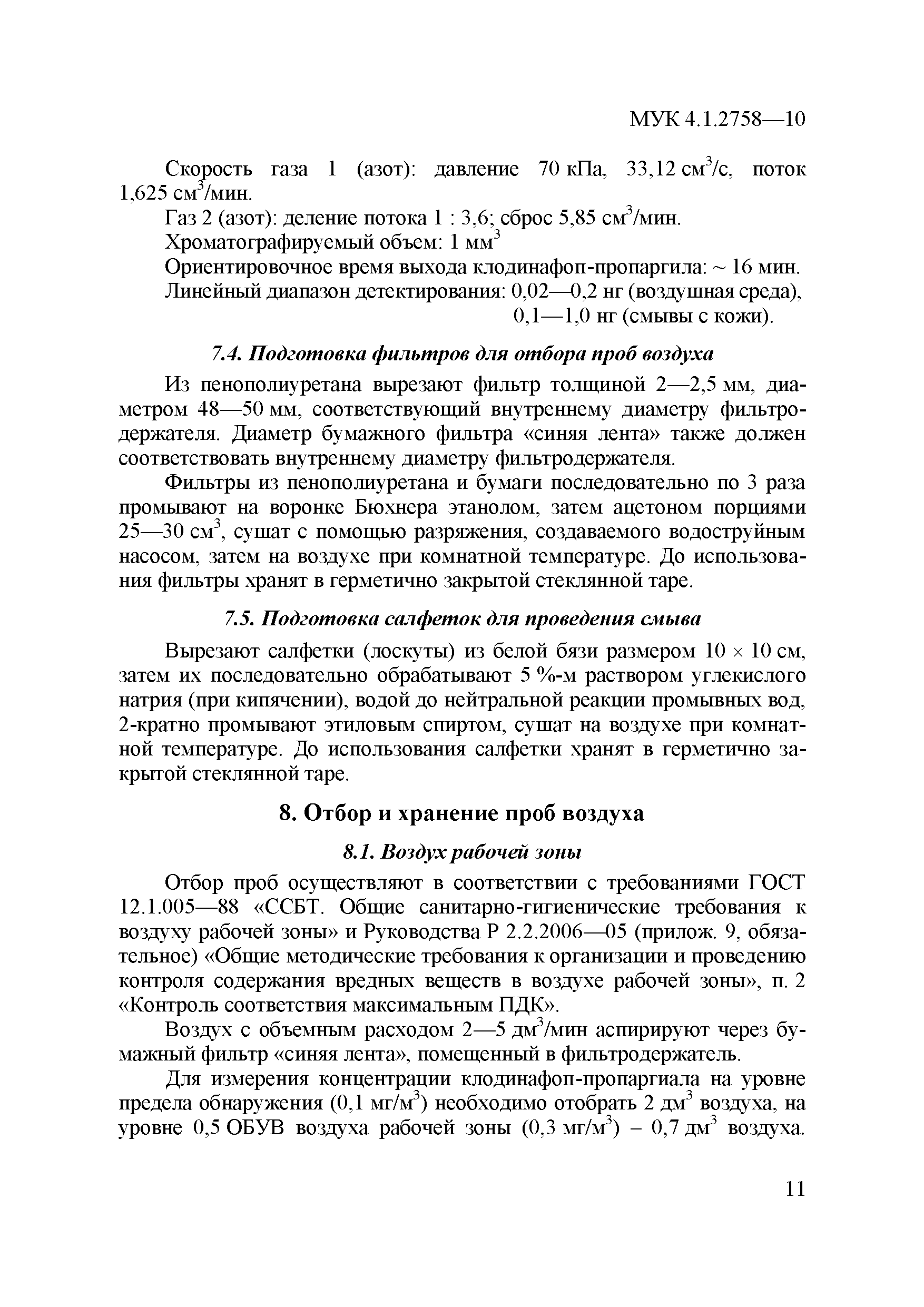 МУК 4.1.2758—10

Скорость газа 1 (азот): давление 70 кПа, 33,12 см$^3$/с, поток 1,625 см$^3$/мин.

Газ 2 (азот): деление потока 1 : 3,6; сброс 5,85 см$^3$/мин.

Хроматографируемый объем: 1 мм$^3$

Ориентировочное время выхода клодинафоп-пропаргила: ~ 16 мин.

Линейный диапазон детектирования: 0,02—0,2 нг (воздушная среда), 0,1—1,0 нг (смывы с кожи).

7.4. Подготовка фильтров для отбора проб воздуха

Из пенополиуретана вырезают фильтр толщиной 2—2,5 мм, диаметром 48—50 мм, соответствующий внутреннему диаметру фильтродержателя. Диаметр бумажного фильтра «синяя лента» также должен соответствовать внутреннему диаметру фильтродержателя.

Фильтры из пенополиуретана и бумаги последовательно по 3 раза промывают на воронке Бюхнера этанолом, затем ацетоном порциями 25—30 см$^3$, сушат с помощью разряжения, создаваемого водоструйным насосом, затем на воздухе при комнатной температуре. До использования фильтры хранят в герметично закрытой стеклянной таре.

7.5. Подготовка салфеток для проведения смыва

Вырезают салфетки (лоскуты) из белой бязи размером 10 × 10 см, затем их последовательно обрабатывают 5 %-м раствором углекислого натрия (при кипячении), водой до нейтральной реакции промывных вод, 2-кратно промывают этиловым спиртом, сушат на воздухе при комнатной температуре. До использования салфетки хранят в герметично закрытой стеклянной таре.

8. Отбор и хранение проб воздуха

8.1. Воздух рабочей зоны

Отбор проб осуществляют в соответствии с требованиями ГОСТ 12.1.005—88 «ССБТ. Общие санитарно-гигиенические требования к воздуху рабочей зоны» и Руководства Р 2.2.2006—05 (прилож. 9, обязательное) «Общие методические требования к организации и проведению контроля содержания вредных веществ в воздухе рабочей зоны», п. 2 «Контроль соответствия максимальным ПДК».

Воздух с объемным расходом 2—5 дм$^3$/мин аспирируют через бумажный фильтр «синяя лента», помещенный в фильтродержатель.

Для измерения концентрации клодинафоп-пропаргиала на уровне предела обнаружения (0,1 мг/м$^3$) необходимо отобрать 2 дм$^3$ воздуха, на уровне 0,5 ОБУВ воздуха рабочей зоны (0,3 мг/м$^3$) – 0,7 дм$^3$ воздуха.

11